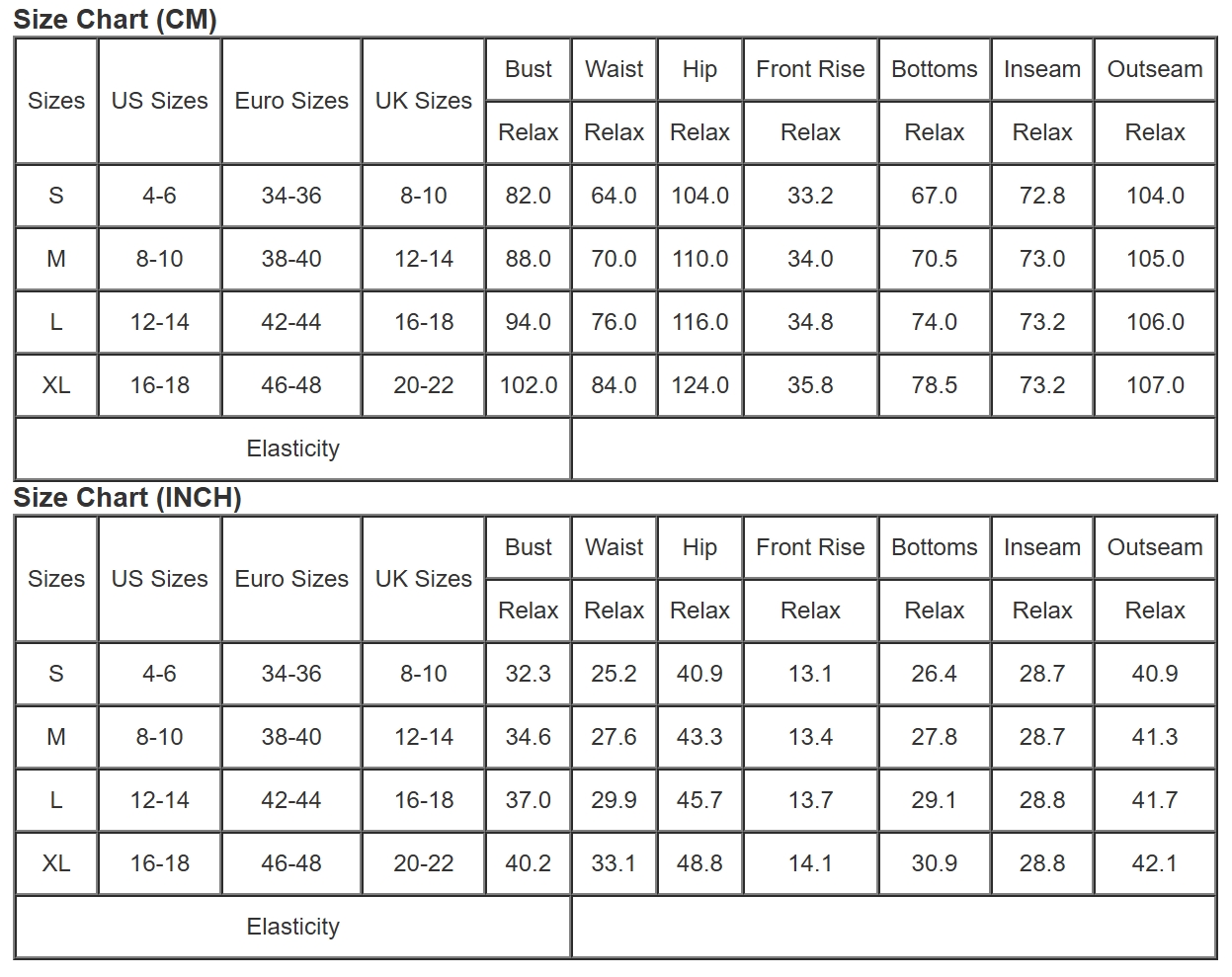 Size Chart (CM)

| Sizes | US Sizes | Euro Sizes | UK Sizes | Bust | Waist | Hip | Front Rise | Bottoms | Inseam | Outseam |
|---|---|---|---|---|---|---|---|---|---|---|
| | | | | Relax | Relax | Relax | Relax | Relax | Relax | Relax |
| S | 4-6 | 34-36 | 8-10 | 82.0 | 64.0 | 104.0 | 33.2 | 67.0 | 72.8 | 104.0 |
| M | 8-10 | 38-40 | 12-14 | 88.0 | 70.0 | 110.0 | 34.0 | 70.5 | 73.0 | 105.0 |
| L | 12-14 | 42-44 | 16-18 | 94.0 | 76.0 | 116.0 | 34.8 | 74.0 | 73.2 | 106.0 |
| XL | 16-18 | 46-48 | 20-22 | 102.0 | 84.0 | 124.0 | 35.8 | 78.5 | 73.2 | 107.0 |
| Elasticity | | | | | | | | | | |

Size Chart (INCH)

| Sizes | US Sizes | Euro Sizes | UK Sizes | Bust | Waist | Hip | Front Rise | Bottoms | Inseam | Outseam |
|---|---|---|---|---|---|---|---|---|---|---|
| | | | | Relax | Relax | Relax | Relax | Relax | Relax | Relax |
| S | 4-6 | 34-36 | 8-10 | 32.3 | 25.2 | 40.9 | 13.1 | 26.4 | 28.7 | 40.9 |
| M | 8-10 | 38-40 | 12-14 | 34.6 | 27.6 | 43.3 | 13.4 | 27.8 | 28.7 | 41.3 |
| L | 12-14 | 42-44 | 16-18 | 37.0 | 29.9 | 45.7 | 13.7 | 29.1 | 28.8 | 41.7 |
| XL | 16-18 | 46-48 | 20-22 | 40.2 | 33.1 | 48.8 | 14.1 | 30.9 | 28.8 | 42.1 |
| Elasticity | | | | | | | | | | |